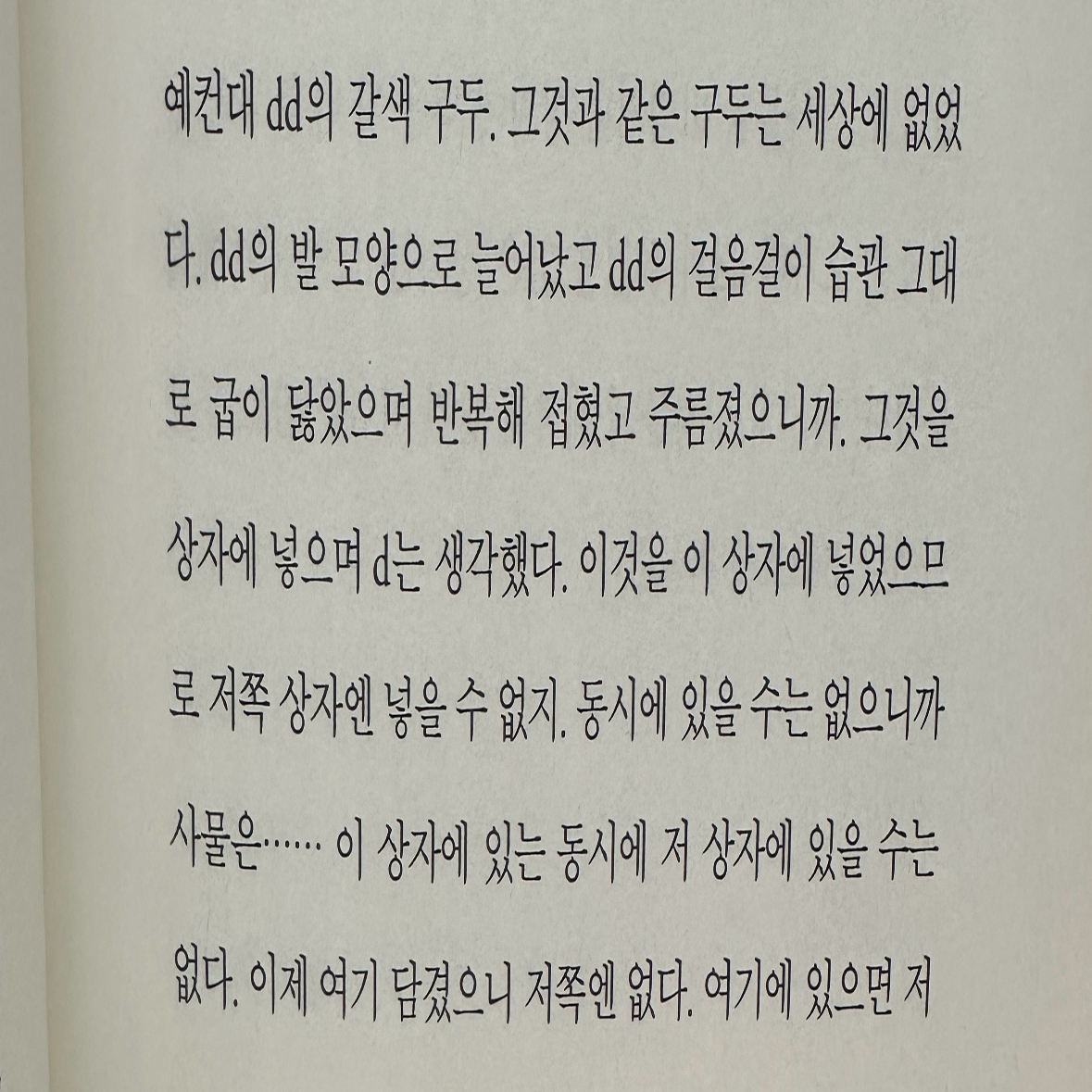 예컨대 dd의 갈색 구두. 그것과 같은 구두는 세상에 없었다. dd의 발 모양으로 늘어났고 dd의 걸음걸이 습관 그대로 굽이 닳았으며 반복해 접혔고 주름졌으니까. 그것을 상자에 넣으며 d는 생각했다. 이것을 이 상자에 넣었으므로 저쪽 상자엔 넣을 수 없지. 동시에 있을 수는 없으니까 사물은…… 이 상자에 있는 동시에 저 상자에 있을 수는 없다. 이제 여기 담겼으니 저쪽엔 없다. 여기에 있으면 저